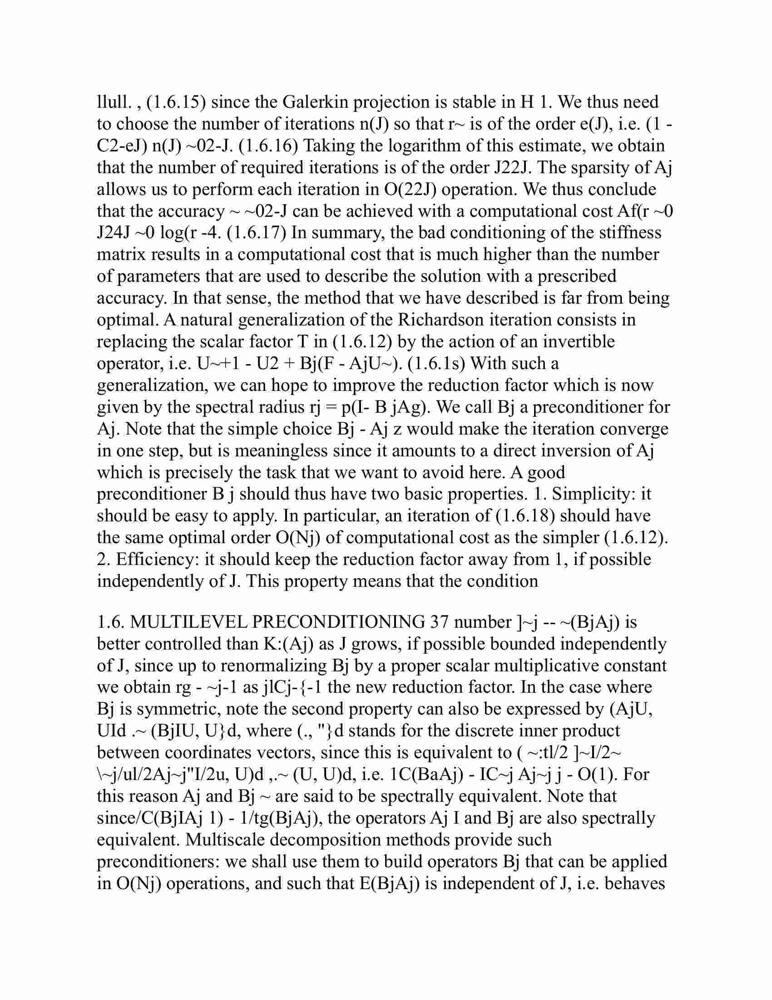 llull. , (1.6.15) since the Galerkin projection is stable in H 1. We thus need to choose the number of iterations n(J) so that r~ is of the order e(J), i.e. (1 - C2-eJ) n(J) ~02-J. (1.6.16) Taking the logarithm of this estimate, we obtain that the number of required iterations is of the order J22J. The sparsity of Aj allows us to perform each iteration in O(22J) operation. We thus conclude that the accuracy ~ ~02-J can be achieved with a computational cost Af(r ~0 J24J ~0 log(r -4. (1.6.17) In summary, the bad conditioning of the stiffness matrix results in a computational cost that is much higher than the number of parameters that are used to describe the solution with a prescribed accuracy. In that sense, the method that we have described is far from being optimal. A natural generalization of the Richardson iteration consists in replacing the scalar factor T in (1.6.12) by the action of an invertible operator, i.e. U~+1 - U2 + Bj(F - AjU~). (1.6.1s) With such a generalization, we can hope to improve the reduction factor which is now given by the spectral radius rj = p(I- B jAg). We call Bj a preconditioner for Aj. Note that the simple choice Bj - Aj z would make the iteration converge in one step, but is meaningless since it amounts to a direct inversion of Aj which is precisely the task that we want to avoid here. A good preconditioner B j should thus have two basic properties. 1. Simplicity: it should be easy to apply. In particular, an iteration of (1.6.18) should have the same optimal order O(Nj) of computational cost as the simpler (1.6.12). 2. Efficiency: it should keep the reduction factor away from 1, if possible independently of J. This property means that the condition

1.6. MULTILEVEL PRECONDITIONING 37 number ]~j -- ~(BjAj) is better controlled than K:(Aj) as J grows, if possible bounded independently of J, since up to renormalizing Bj by a proper scalar multiplicative constant we obtain rg - ~j-1 as jlCj-{-1 the new reduction factor. In the case where Bj is symmetric, note the second property can also be expressed by (AjU, UId .~ (BjIU, U}d, where (., "}d stands for the discrete inner product between coordinates vectors, since this is equivalent to ( ~:tl/2 ]~I/2~ \~j/ul/2Aj~j"I/2u, U)d ,.~ (U, U)d, i.e. 1C(BaAj) - IC~j Aj~j j - O(1). For this reason Aj and Bj ~ are said to be spectrally equivalent. Note that since/C(BjIAj 1) - 1/tg(BjAj), the operators Aj I and Bj are also spectrally equivalent. Multiscale decomposition methods provide such preconditioners: we shall use them to build operators Bj that can be applied in O(Nj) operations, and such that E(BjAj) is independent of J, i.e. behaves